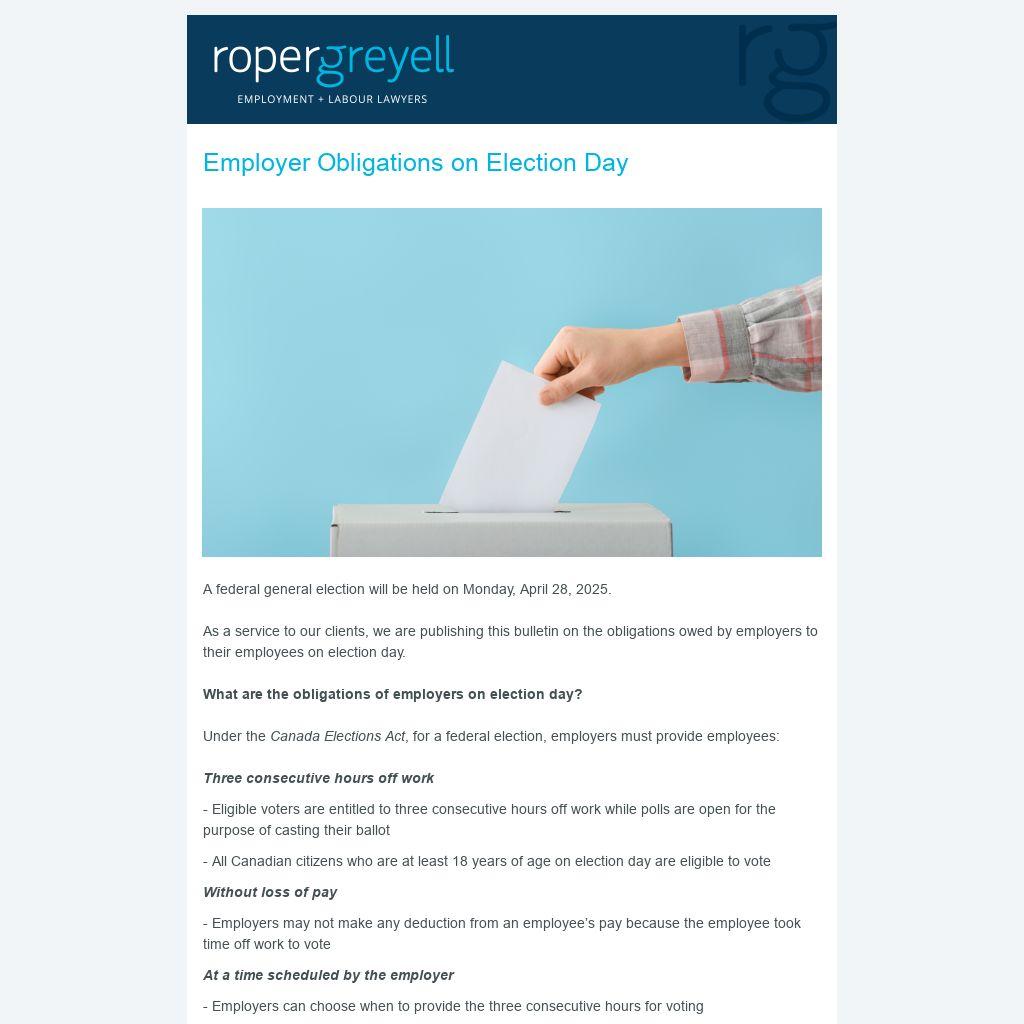 ropergreyell
EMPLOYMENT + LABOUR LAWYERS

rg

Employer Obligations on Election Day

A federal general election will be held on Monday, April 28, 2025.

As a service to our clients, we are publishing this bulletin on the obligations owed by employers to their employees on election day.

What are the obligations of employers on election day?

Under the Canada Elections Act, for a federal election, employers must provide employees:

Three consecutive hours off work

- Eligible voters are entitled to three consecutive hours off work while polls are open for the purpose of casting their ballot

- All Canadian citizens who are at least 18 years of age on election day are eligible to vote

Without loss of pay

- Employers may not make any deduction from an employee's pay because the employee took time off work to vote

At a time scheduled by the employer

- Employers can choose when to provide the three consecutive hours for voting